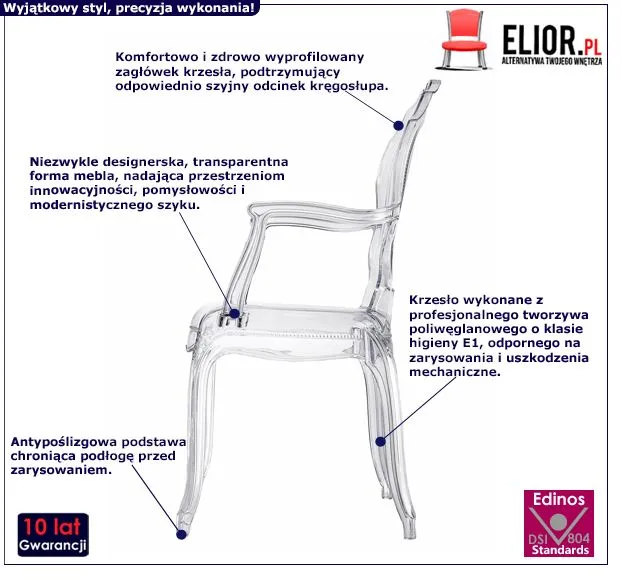 Wyjątkowy styl, precyzja wykonania!

ELIOR.PL
ALTERNATYWA TWOJEGO WNĘTRZA

Komfortowo i zdrowo wyprofilowany zagłówek krzesła, podtrzymujący odpowiednio szyjny odcinek kręgosłupa.

Niezwykle designerska, transparentna forma mebla, nadająca przestrzeniom innowacyjności, pomysłowości i modernistycznego szyku.

Krzesło wykonane z profesjonalnego tworzywa poliwęglanowego o klasie higieny E1, odpornego na zarysowania i uszkodzenia mechaniczne.

Antypoślizgowa podstawa chroniąca podłogę przed zarysowaniem.

10 lat
Gwarancji

Edinos
DSI 804
Standards